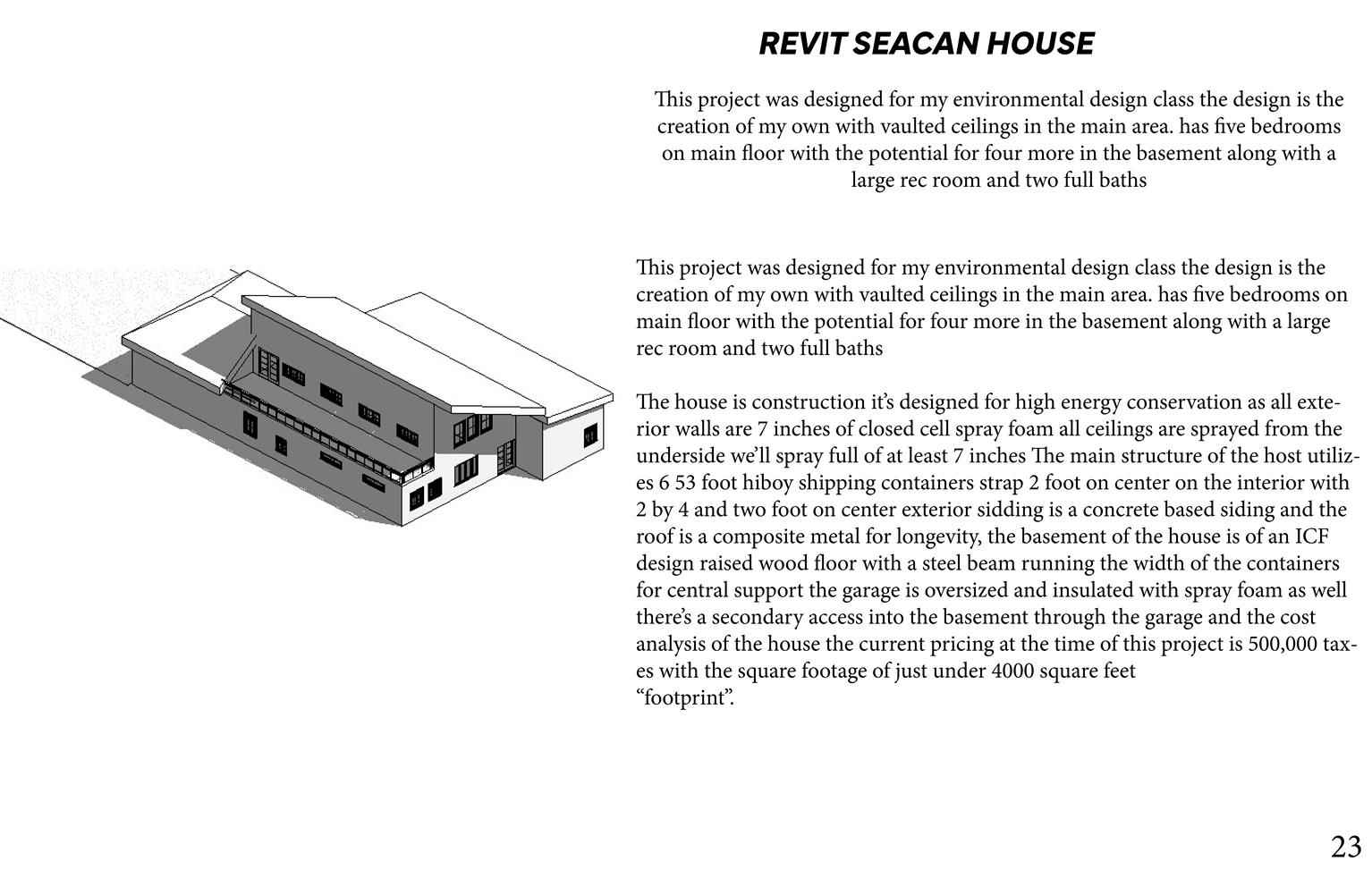 REVIT SEACAN HOUSE

This project was designed for my environmental design class the design is the creation of my own with vaulted ceilings in the main area. has five bedrooms on main floor with the potential for four more in the basement along with a large rec room and two full baths

This project was designed for my environmental design class the design is the creation of my own with vaulted ceilings in the main area. has five bedrooms on main floor with the potential for four more in the basement along with a large rec room and two full baths

The house is construction it's designed for high energy conservation as all exterior walls are 7 inches of closed cell spray foam all ceilings are sprayed from the underside we'll spray full of at least 7 inches The main structure of the host utilizes 6 53 foot hiboy shipping containers strap 2 foot on center on the interior with 2 by 4 and two foot on center exterior sidding is a concrete based siding and the roof is a composite metal for longevity, the basement of the house is of an ICF design raised wood floor with a steel beam running the width of the containers for central support the garage is oversized and insulated with spray foam as well there's a secondary access into the basement through the garage and the cost analysis of the house the current pricing at the time of this project is 500,000 taxes with the square footage of just under 4000 square feet
"footprint".

23